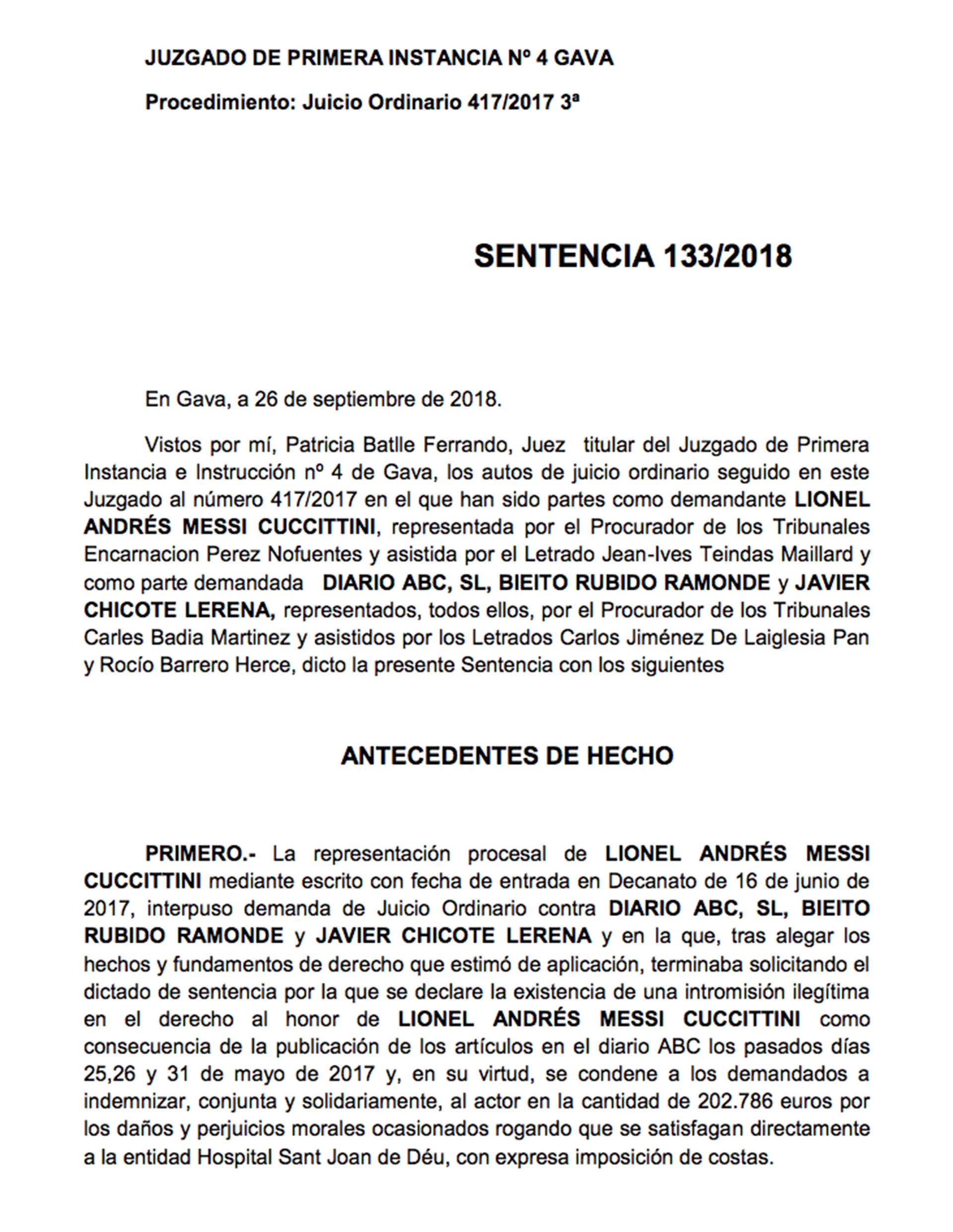 JUZGADO DE PRIMERA INSTANCIA Nº 4 GAVA

Procedimiento: Juicio Ordinario 417/2017 3ª

SENTENCIA 133/2018

En Gava, a 26 de septiembre de 2018.

Vistos por mí, Patricia Batlle Ferrando, Juez titular del Juzgado de Primera Instancia e Instrucción nº 4 de Gava, los autos de juicio ordinario seguido en este Juzgado al número 417/2017 en el que han sido partes como demandante LIONEL ANDRÉS MESSI CUCCITTINI, representada por el Procurador de los Tribunales Encarnacion Perez Nofuentes y asistida por el Letrado Jean-Ives Teindas Maillard y como parte demandada DIARIO ABC, SL, BIEITO RUBIDO RAMONDE y JAVIER CHICOTE LERENA, representados, todos ellos, por el Procurador de los Tribunales Carles Badia Martinez y asistidos por los Letrados Carlos Jiménez De Laiglesia Pan y Rocío Barrero Herce, dicto la presente Sentencia con los siguientes

ANTECEDENTES DE HECHO

PRIMERO.- La representación procesal de LIONEL ANDRÉS MESSI CUCCITTINI mediante escrito con fecha de entrada en Decanato de 16 de junio de 2017, interpuso demanda de Juicio Ordinario contra DIARIO ABC, SL, BIEITO RUBIDO RAMONDE y JAVIER CHICOTE LERENA y en la que, tras alegar los hechos y fundamentos de derecho que estimó de aplicación, terminaba solicitando el dictado de sentencia por la que se declare la existencia de una intromisión ilegítima en el derecho al honor de LIONEL ANDRÉS MESSI CUCCITTINI como consecuencia de la publicación de los artículos en el diario ABC los pasados días 25,26 y 31 de mayo de 2017 y, en su virtud, se condene a los demandados a indemnizar, conjunta y solidariamente, al actor en la cantidad de 202.786 euros por los daños y perjuicios morales ocasionados rogando que se satisfagan directamente a la entidad Hospital Sant Joan de Déu, con expresa imposición de costas.